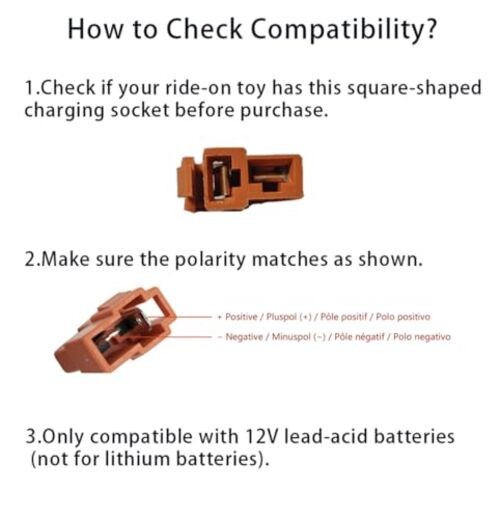 How to Check Compatibility?

1.Check if your ride-on toy has this square-shaped charging socket before purchase.

2.Make sure the polarity matches as shown.

+ Positive / Pluspol (+) / Pôle positif / Polo positivo

- Negative / Minuspol (-) / Pôle négatif / Polo negativo

3.Only compatible with 12V lead-acid batteries (not for lithium batteries).